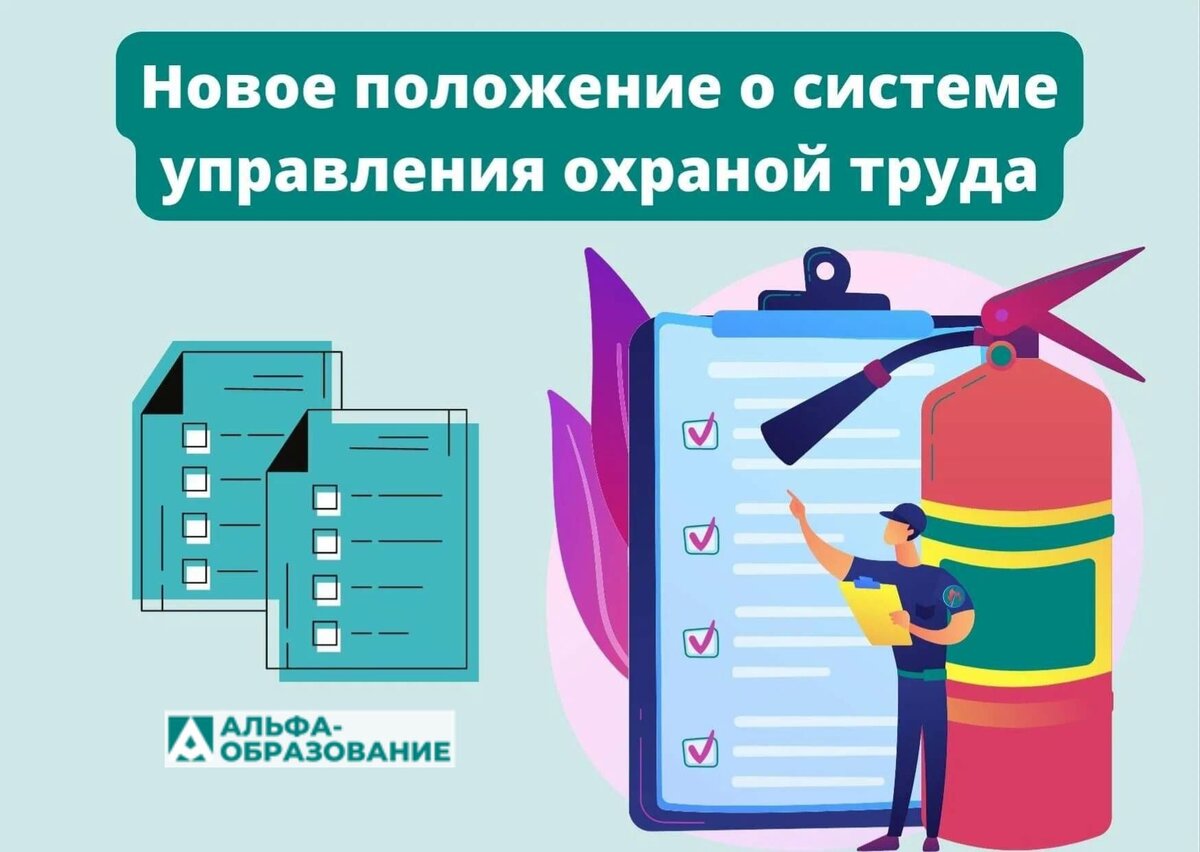 Новое положение о системе управления охраной труда

АЛЬФА-ОБРАЗОВАНИЕ